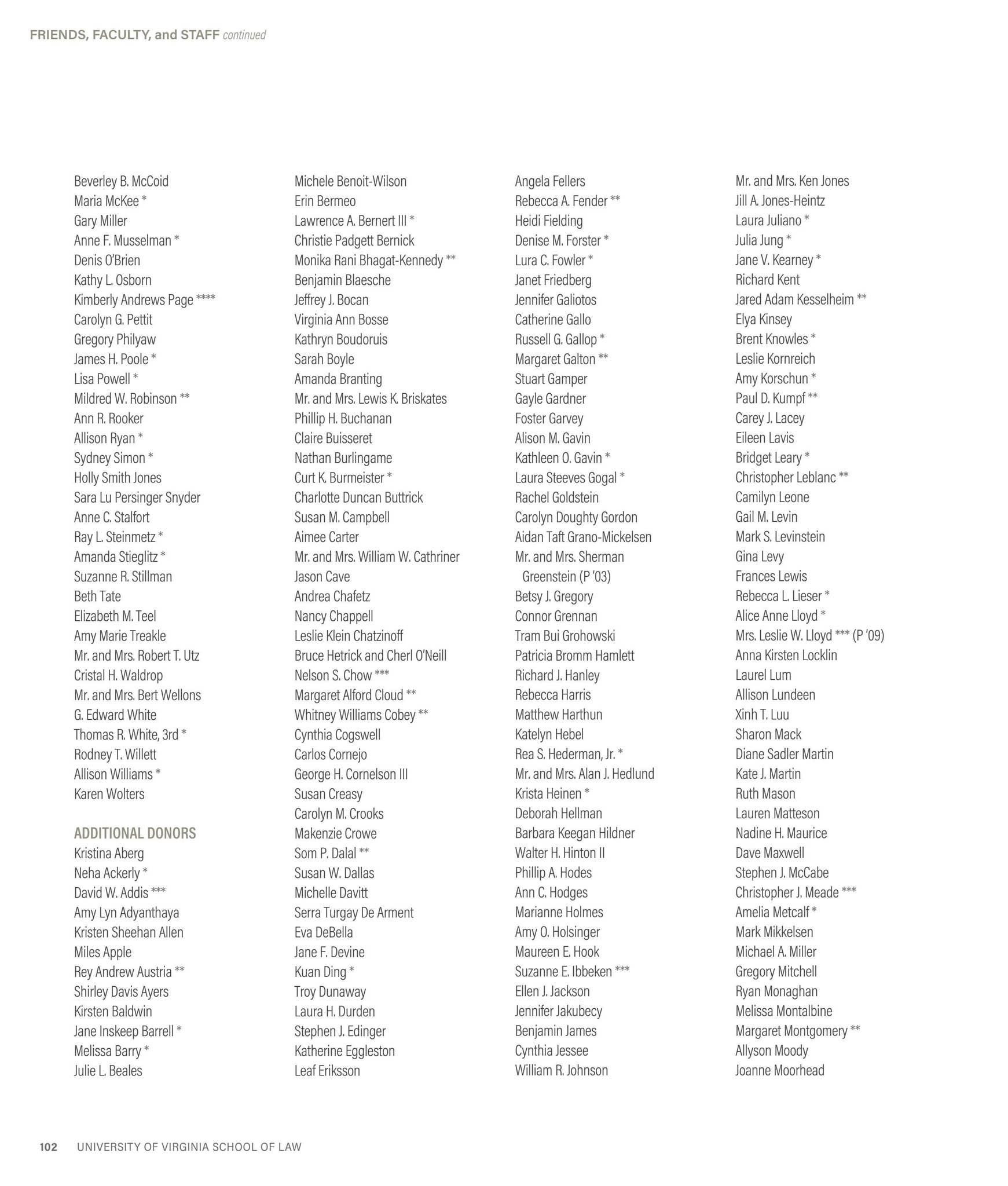 FRIENDS, FACULTY, and STAFF continued

Beverley B. McCoid
Maria McKee *
Gary Miller
Anne F. Musselman *
Denis O'Brien
Kathy L. Osborn
Kimberly Andrews Page ****
Carolyn G. Pettit
Gregory Philyaw
James H. Poole *
Lisa Powell *
Mildred W. Robinson **
Ann R. Rooker
Allison Ryan *
Sydney Simon *
Holly Smith Jones
Sara Lu Persinger Snyder
Anne C. Stalfort
Ray L. Steinmetz *
Amanda Stieglitz *
Suzanne R. Stillman
Beth Tate
Elizabeth M. Teel
Amy Marie Treakle
Mr. and Mrs. Robert T. Utz
Cristal H. Waldrop
Mr. and Mrs. Bert Wellons
G. Edward White
Thomas R. White, 3rd *
Rodney T. Willett
Allison Williams *
Karen Wolters

ADDITIONAL DONORS
Kristina Aberg
Neha Ackerly *
David W. Addis ***
Amy Lyn Adyanthaya
Kristen Sheehan Allen
Miles Apple
Rey Andrew Austria **
Shirley Davis Ayers
Kirsten Baldwin
Jane Inskeep Barrell *
Melissa Barry *
Julie L. Beales

Michele Benoit-Wilson
Erin Bermeo
Lawrence A. Bernert III *
Christie Padgett Bernick
Monika Rani Bhagat-Kennedy **
Benjamin Blaesche
Jeffrey J. Bocan
Virginia Ann Bosse
Kathryn Boudoruis
Sarah Boyle
Amanda Branting
Mr. and Mrs. Lewis K. Briskates
Phillip H. Buchanan
Claire Buisseret
Nathan Burlingame
Curt K. Burmeister *
Charlotte Duncan Buttrick
Susan M. Campbell
Aimee Carter
Mr. and Mrs. William W. Cathriner
Jason Cave
Andrea Chafetz
Nancy Chappell
Leslie Klein Chatzinoff
Bruce Hetrick and Cherl O'Neill
Nelson S. Chow ***
Margaret Alford Cloud **
Whitney Williams Cobey **
Cynthia Cogswell
Carlos Cornejo
George H. Cornelson III
Susan Creasy
Carolyn M. Crooks
Makenzie Crowe
Som P. Dalal **
Susan W. Dallas
Michelle Davitt
Serra Turgay De Arment
Eva DeBella
Jane F. Devine
Kuan Ding *
Troy Dunaway
Laura H. Durden
Stephen J. Edinger
Katherine Eggleston
Leaf Eriksson

Angela Fellers
Rebecca A. Fender **
Heidi Fielding
Denise M. Forster *
Lura C. Fowler *
Janet Friedberg
Jennifer Galiotos
Catherine Gallo
Russell G. Gallop *
Margaret Galton **
Stuart Gamper
Gayle Gardner
Foster Garvey
Alison M. Gavin
Kathleen O. Gavin *
Laura Steeves Gogal *
Rachel Goldstein
Carolyn Doughty Gordon
Aidan Taft Grano-Mickelsen
Mr. and Mrs. Sherman Greenstein (P '03)
Betsy J. Gregory
Connor Grennan
Tram Bui Grohowski
Patricia Bromm Hamlett
Richard J. Hanley
Rebecca Harris
Matthew Harthun
Katelyn Hebel
Rea S. Hederman, Jr. *
Mr. and Mrs. Alan J. Hedlund
Krista Heinen *
Deborah Hellman
Barbara Keegan Hildner
Walter H. Hinton II
Phillip A. Hodes
Ann C. Hodges
Marianne Holmes
Amy O. Holsinger
Maureen E. Hook
Suzanne E. Ibbeken ***
Ellen J. Jackson
Jennifer Jakubecy
Benjamin James
Cynthia Jessee
William R. Johnson

Mr. and Mrs. Ken Jones
Jill A. Jones-Heintz
Laura Juliano *
Julia Jung *
Jane V. Kearney *
Richard Kent
Jared Adam Kesselheim **
Elya Kinsey
Brent Knowles *
Leslie Kornreich
Amy Korschun *
Paul D. Kumpf **
Carey J. Lacey
Eileen Lavis
Bridget Leary *
Christopher Leblanc **
Camilyn Leone
Gail M. Levin
Mark S. Levinstein
Gina Levy
Frances Lewis
Rebecca L. Lieser *
Alice Anne Lloyd *
Mrs. Leslie W. Lloyd *** (P '09)
Anna Kirsten Locklin
Laurel Lum
Allison Lundeen
Xinh T. Luu
Sharon Mack
Diane Sadler Martin
Kate J. Martin
Ruth Mason
Lauren Matteson
Nadine H. Maurice
Dave Maxwell
Stephen J. McCabe
Christopher J. Meade ***
Amelia Metcalf *
Mark Mikkelsen
Michael A. Miller
Gregory Mitchell
Ryan Monaghan
Melissa Montalbine
Margaret Montgomery **
Allyson Moody
Joanne Moorhead

102 UNIVERSITY OF VIRGINIA SCHOOL OF LAW